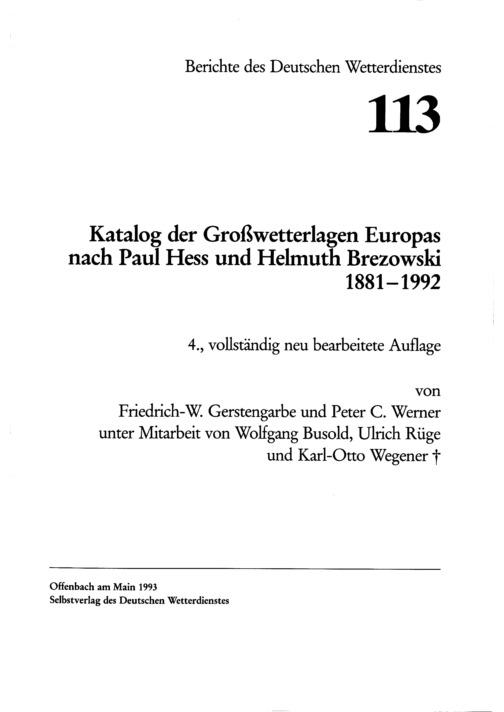 Berichte des Deutschen Wetterdienstes

113

Katalog der Großwetterlagen Europas nach Paul Hess und Helmuth Brezowski 1881–1992

4., vollständig neu bearbeitete Auflage

von
Friedrich-W. Gerstengarbe und Peter C. Werner
unter Mitarbeit von Wolfgang Busold, Ulrich Rüge
und Karl-Otto Wegener †

Offenbach am Main 1993
Selbstverlag des Deutschen Wetterdienstes